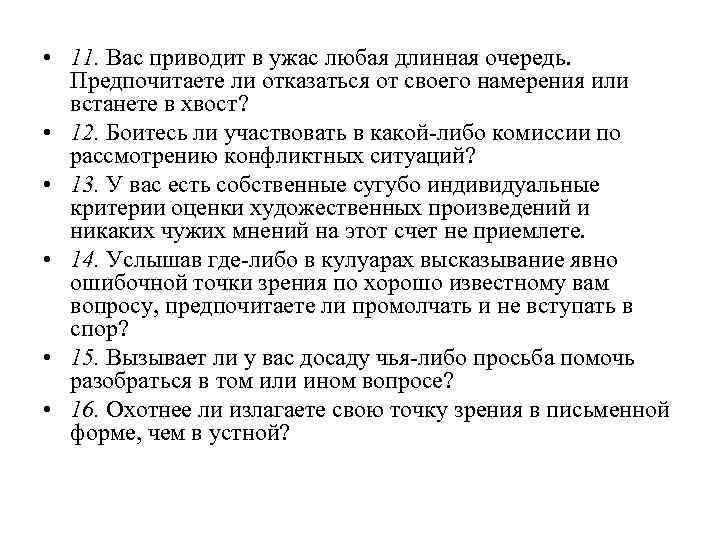 • 11. Вас приводит в ужас любая длинная очередь. Предпочитаете ли отказаться от своего намерения или встанете в хвост?

• 12. Боитесь ли участвовать в какой-либо комиссии по рассмотрению конфликтных ситуаций?

• 13. У вас есть собственные сугубо индивидуальные критерии оценки художественных произведений и никаких чужих мнений на этот счет не приемлете.

• 14. Услышав где-либо в кулуарах высказывание явно ошибочной точки зрения по хорошо известному вам вопросу, предпочитаете ли промолчать и не вступать в спор?

• 15. Вызывает ли у вас досаду чья-либо просьба помочь разобраться в том или ином вопросе?

• 16. Охотнее ли излагаете свою точку зрения в письменной форме, чем в устной?